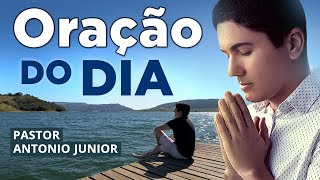 Oração
DO DIA

PASTOR
ANTONIO JUNIOR